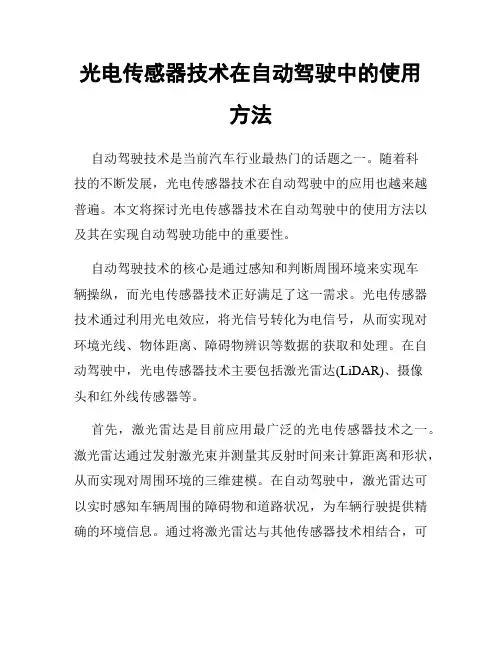 光电传感器技术在自动驾驶中的使用方法

自动驾驶技术是当前汽车行业最热门的话题之一。随着科技的不断发展，光电传感器技术在自动驾驶中的应用也越来越普遍。本文将探讨光电传感器技术在自动驾驶中的使用方法以及其在实现自动驾驶功能中的重要性。

自动驾驶技术的核心是通过感知和判断周围环境来实现车辆操纵，而光电传感器技术正好满足了这一需求。光电传感器技术通过利用光电效应，将光信号转化为电信号，从而实现对环境光线、物体距离、障碍物辨识等数据的获取和处理。在自动驾驶中，光电传感器技术主要包括激光雷达(LiDAR)、摄像头和红外线传感器等。

首先，激光雷达是目前应用最广泛的光电传感器技术之一。激光雷达通过发射激光束并测量其反射时间来计算距离和形状，从而实现对周围环境的三维建模。在自动驾驶中，激光雷达可以实时感知车辆周围的障碍物和道路状况，为车辆行驶提供精确的环境信息。通过将激光雷达与其他传感器技术相结合，可